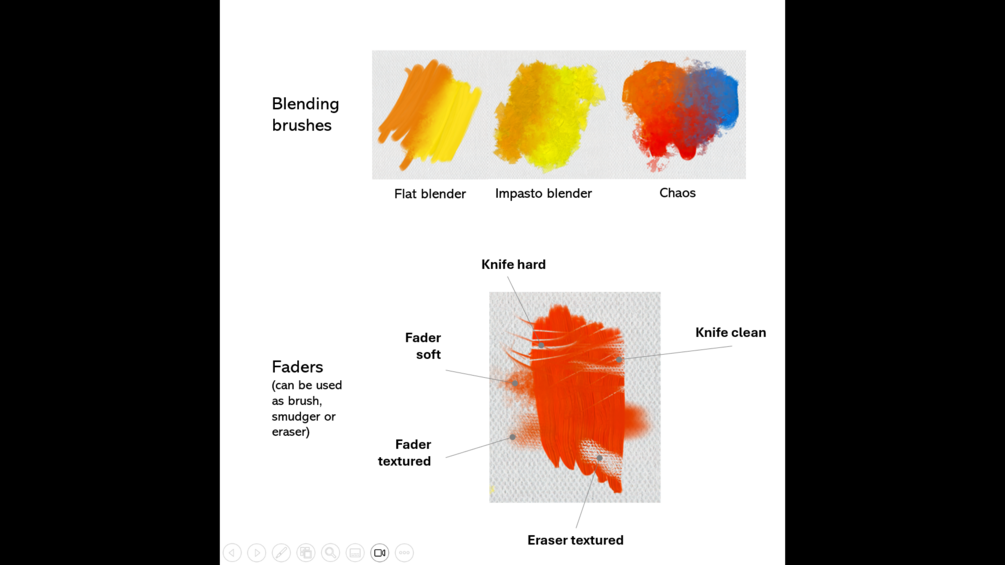 Blending brushes

Flat blender

Impasto blender

Chaos

Faders
(can be used as brush, smudger or eraser)

Knife hard

Fader soft

Knife clean

Fader textured

Eraser textured